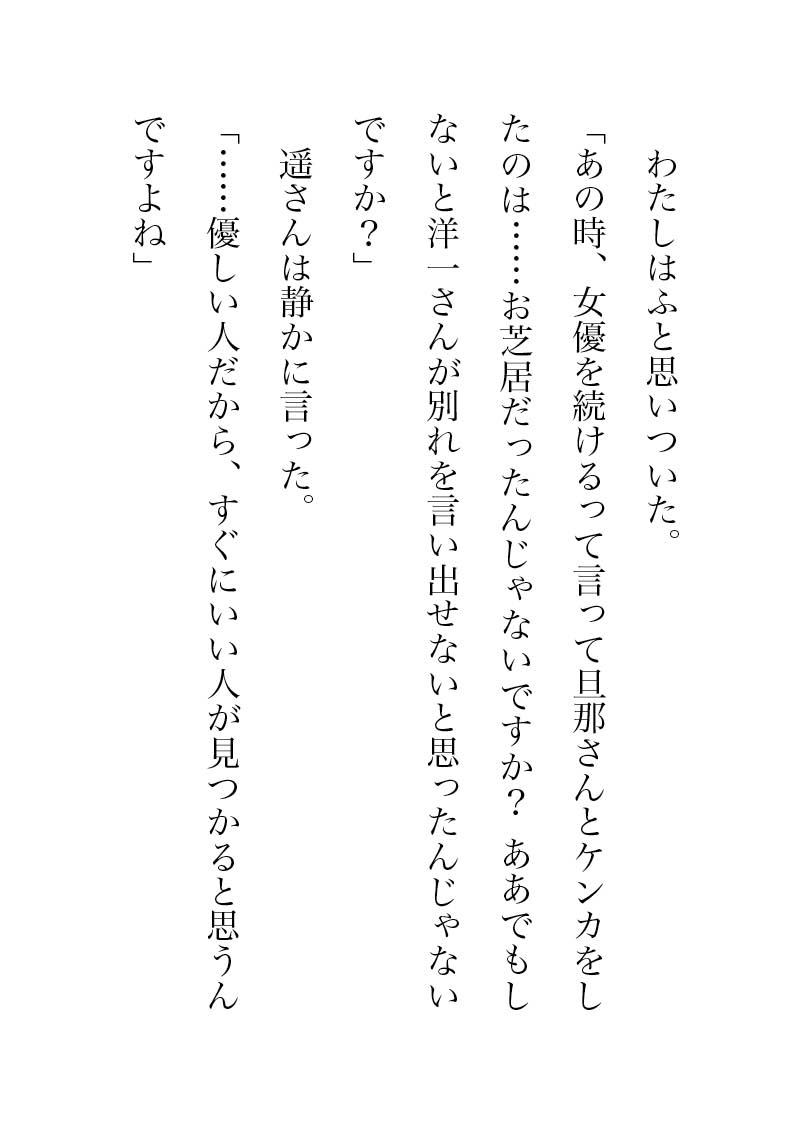 わたしはふと思いついた。
「あの時、女優を続けるって言って旦那さんとケンカをしたのは……お芝居だったんじゃないですか？　ああでもしないと洋一さんが別れを言い出せないと思ったんじゃないですか？」
遥さんは静かに言った。
「……優しい人だから、すぐにいい人が見つかると思うんですよね」